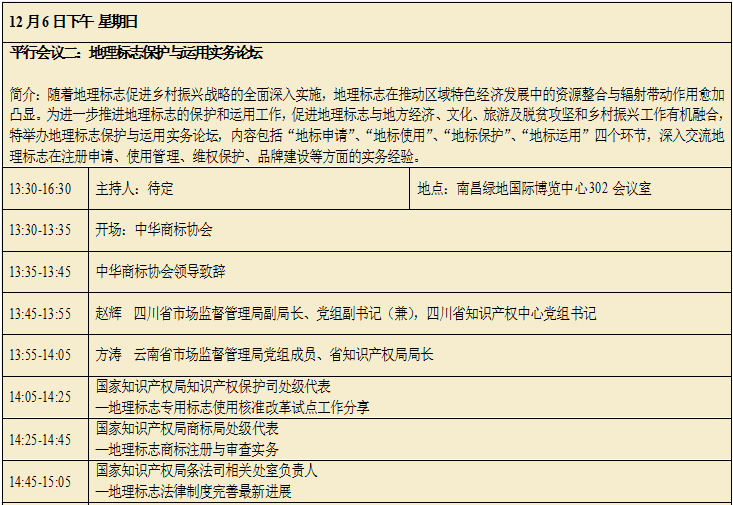 12月6日下午 星期日

平行会议二：地理标志保护与运用实务论坛

简介：随着地理标志促进乡村振兴战略的全面深入实施，地理标志在推动区域特色经济发展中的资源整合与辐射带动作用愈加凸显。为进一步推进地理标志的保护和运用工作，促进地理标志与地方经济、文化、旅游及脱贫攻坚和乡村振兴工作有机融合，特举办地理标志保护与运用实务论坛，内容包括“地标申请”、“地标使用”、“地标保护”、“地标运用”四个环节，深入交流地理标志在注册申请、使用管理、维权保护、品牌建设等方面的实务经验。

| 13:30-16:30 | 主持人：待定 | 地点：南昌绿地国际博览中心302会议室 |
|---|---|---|
| 13:30-13:35 | 开场：中华商标协会 | |
| 13:35-13:45 | 中华商标协会领导致辞 | |
| 13:45-13:55 | 赵辉 四川省市场监督管理局副局长、党组副书记（兼），四川省知识产权中心党组书记 | |
| 13:55-14:05 | 方涛 云南省市场监督管理局党组成员、省知识产权局局长 | |
| 14:05-14:25 | 国家知识产权局知识产权保护司处级代表 —地理标志专用标志使用核准改革试点工作分享 | |
| 14:25-14:45 | 国家知识产权局商标局处级代表 —地理标志商标注册与审查实务 | |
| 14:45-15:05 | 国家知识产权局条法司相关处室负责人 —地理标志法律制度完善最新进展 | |